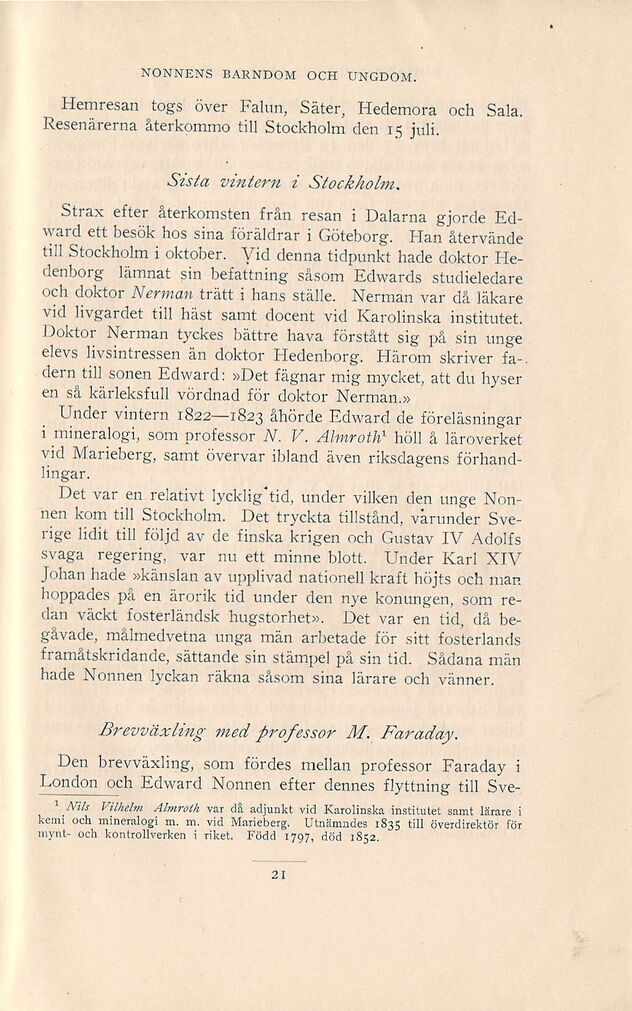 NONNENS BARNDOM OCH UNGDOM.

Hemresan togs över Falun, Säter, Hedemora och Sala. Resenärerna återkommo till Stockholm den 15 juli.

Sista vintern i Stockholm.

Strax efter återkomsten från resan i Dalarna gjorde Edward ett besök hos sina föräldrar i Göteborg. Han återvände till Stockholm i oktober. Vid denna tidpunkt hade doktor Hedenborg lämnat sin befattning såsom Edwards studieledare och doktor Nerman trätt i hans ställe. Nerman var då läkare vid livgardet till häst samt docent vid Karolinska institutet. Doktor Nerman tyckes bättre hava förstått sig på sin unge elevs livsintressen än doktor Hedenborg. Härom skriver fadern till sonen Edward: »Det fägnar mig mycket, att du hyser en så kärleksfull vördnad för doktor Nerman.»

Under vintern 1822—1823 åhörde Edward de föreläsningar i mineralogi, som professor N. V. Almroth$^{1}$ höll å läroverket vid Marieberg, samt övervar ibland även riksdagens förhandlingar.

Det var en relativt lycklig tid, under vilken den unge Nonnen kom till Stockholm. Det tryckta tillstånd, varunder Sverige lidit till följd av de finska krigen och Gustav IV Adolfs svaga regering, var nu ett minne blott. Under Karl XIV Johan hade »känslan av upplivad nationell kraft höjts och man hoppades på en ärorik tid under den nye konungen, som redan väckt fosterländsk hugstorhet». Det var en tid, då begåvade, målmedvetna unga män arbetade för sitt fosterlands framåtskridande, sättande sin stämpel på sin tid. Sådana män hade Nonnen lyckan räkna såsom sina lärare och vänner.

Brevväxling med professor M. Faraday.

Den brevväxling, som fördes mellan professor Faraday i London och Edward Nonnen efter dennes flyttning till Sve-

$^{1}$ Nils Vilhelm Almroth var då adjunkt vid Karolinska institutet samt lärare i kemi och mineralogi m. m. vid Marieberg. Utnämndes 1835 till överdirektör för mynt- och kontrollverken i riket. Född 1797, död 1852.

21